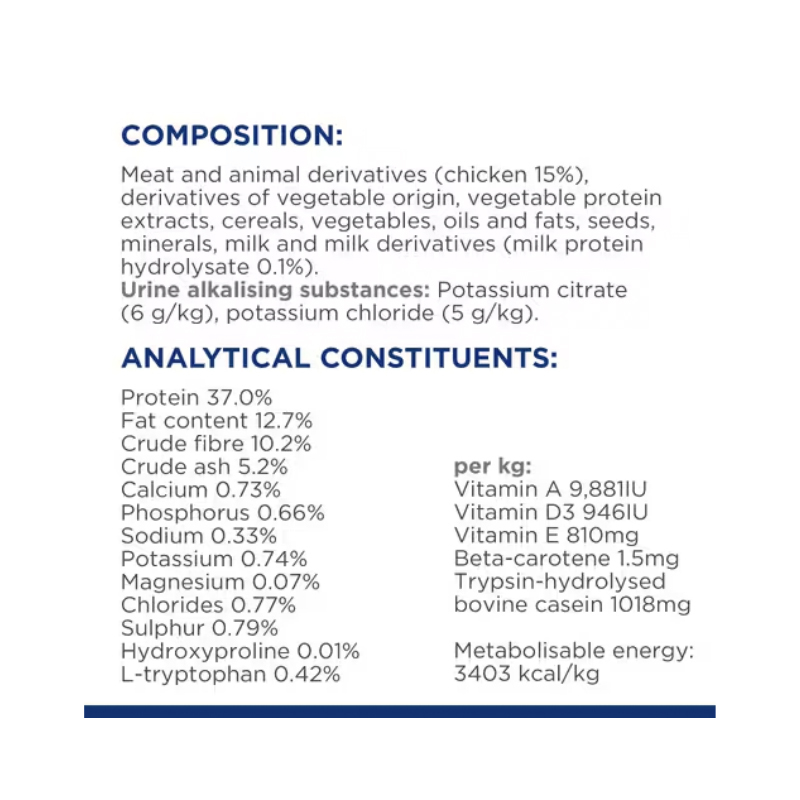 COMPOSITION:

Meat and animal derivatives (chicken 15%), derivatives of vegetable origin, vegetable protein extracts, cereals, vegetables, oils and fats, seeds, minerals, milk and milk derivatives (milk protein hydrolysate 0.1%).
Urine alkalising substances: Potassium citrate (6 g/kg), potassium chloride (5 g/kg).

ANALYTICAL CONSTITUENTS:

Protein 37.0%
Fat content 12.7%
Crude fibre 10.2%
Crude ash 5.2%
Calcium 0.73%
Phosphorus 0.66%
Sodium 0.33%
Potassium 0.74%
Magnesium 0.07%
Chlorides 0.77%
Sulphur 0.79%
Hydroxyproline 0.01%
L-tryptophan 0.42%

per kg:
Vitamin A 9,881IU
Vitamin D3 946IU
Vitamin E 810mg
Beta-carotene 1.5mg
Trypsin-hydrolysed bovine casein 1018mg

Metabolisable energy:
3403 kcal/kg